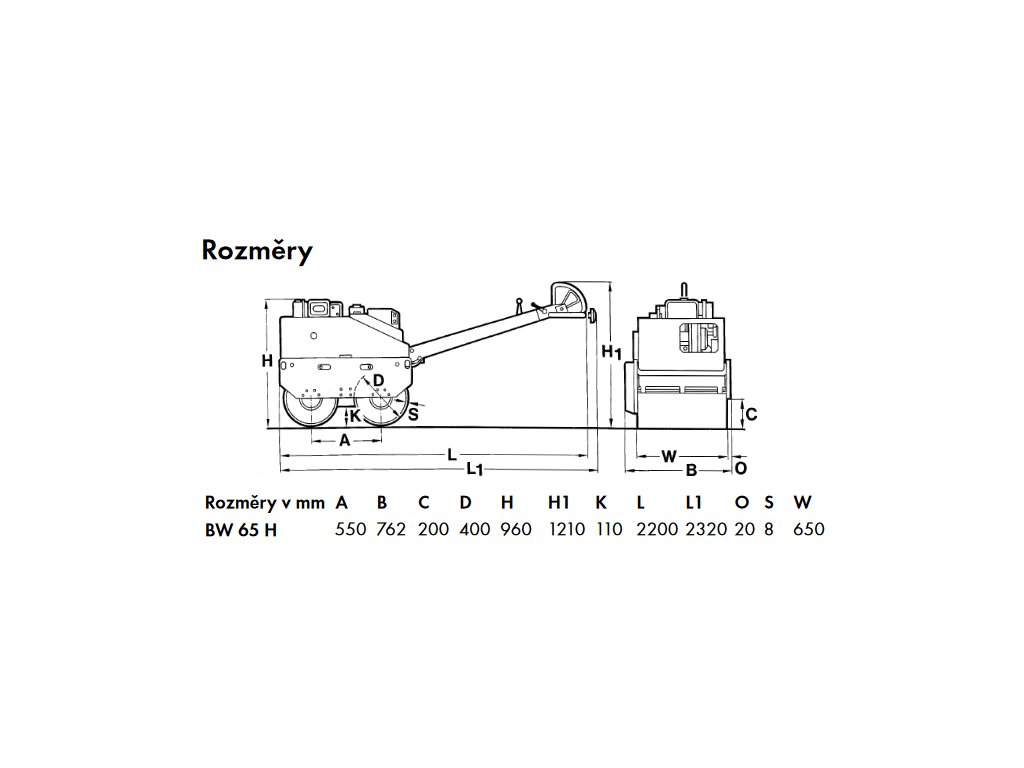 Rozměry

H
D
K
S
A
L
L1
H1
C
W
B
O

| Rozměry v mm | A | B | C | D | H | H1 | K | L | L1 | O | S | W |
|---|---|---|---|---|---|---|---|---|---|---|---|---|
| BW 65 H | 550 | 762 | 200 | 400 | 960 | 1210 | 110 | 2200 | 2320 | 20 | 8 | 650 |